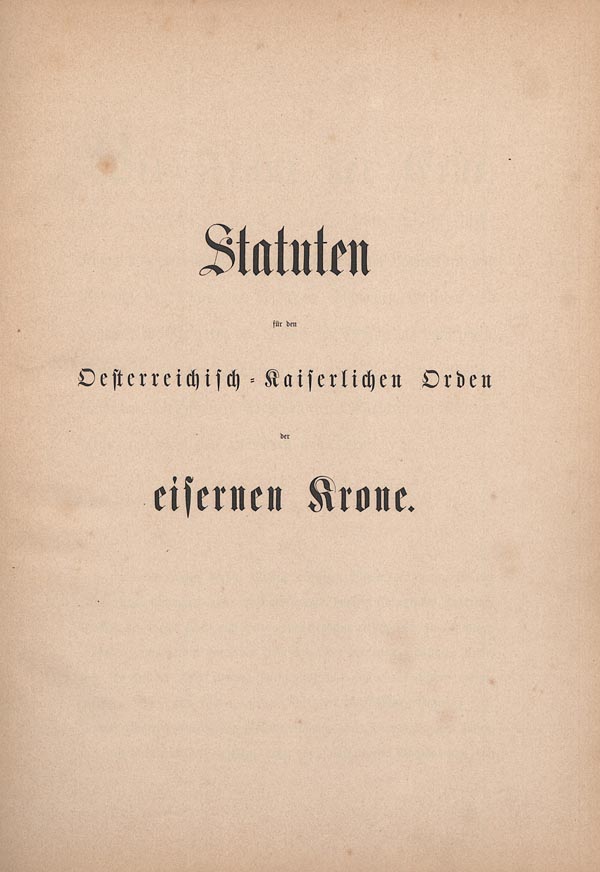 Statuten

für den

Oesterreichisch-Kaiserlichen Orden

der

eisernen Krone.